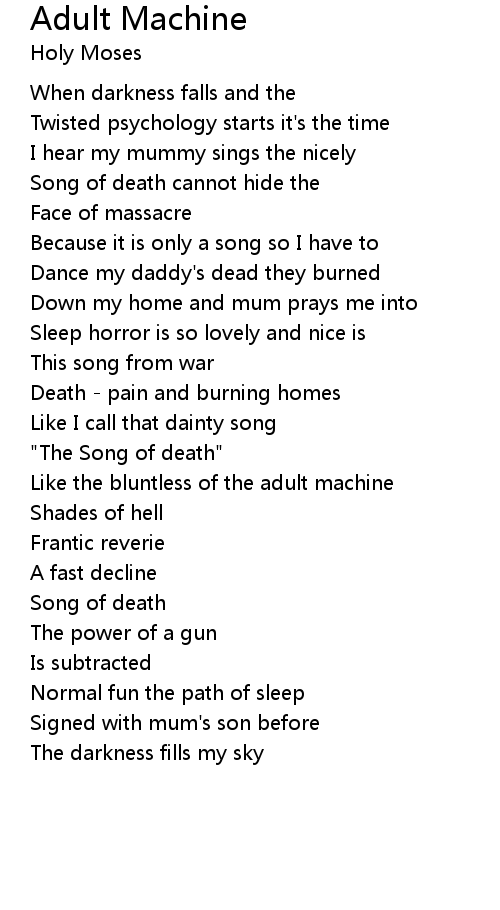 Adult Machine
Holy Moses

When darkness falls and the
Twisted psychology starts it's the time
I hear my mummy sings the nicely
Song of death cannot hide the
Face of massacre
Because it is only a song so I have to
Dance my daddy's dead they burned
Down my home and mum prays me into
Sleep horror is so lovely and nice is
This song from war
Death - pain and burning homes
Like I call that dainty song
"The Song of death"
Like the bluntless of the adult machine
Shades of hell
Frantic reverie
A fast decline
Song of death
The power of a gun
Is subtracted
Normal fun the path of sleep
Signed with mum's son before
The darkness fills my sky